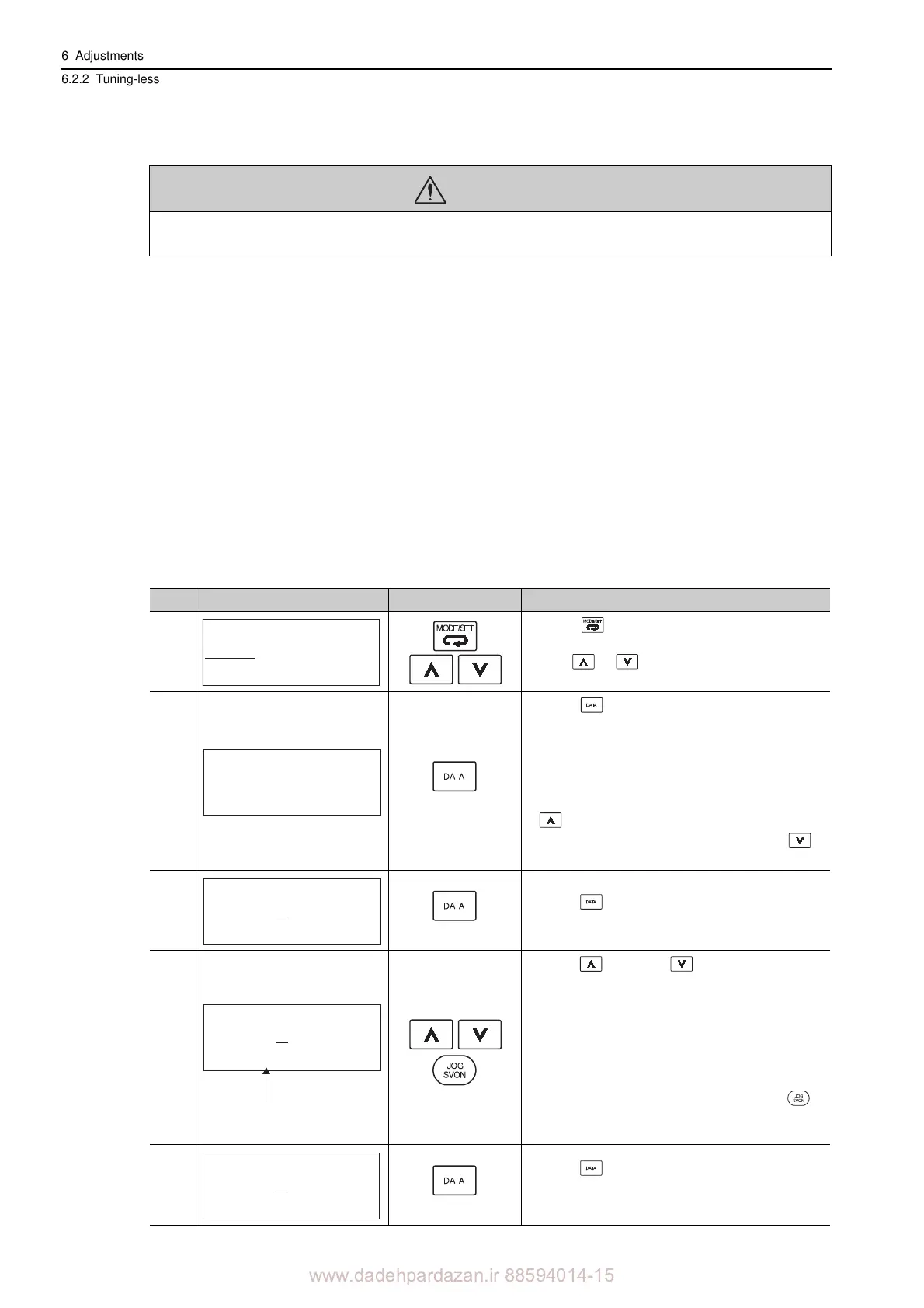 6 Adjustments

6.2.2 Tuning-less

MODE/SET

DATA

DATA

JOG SVON

DATA

www.dadehpardazan.ir 88594014-15